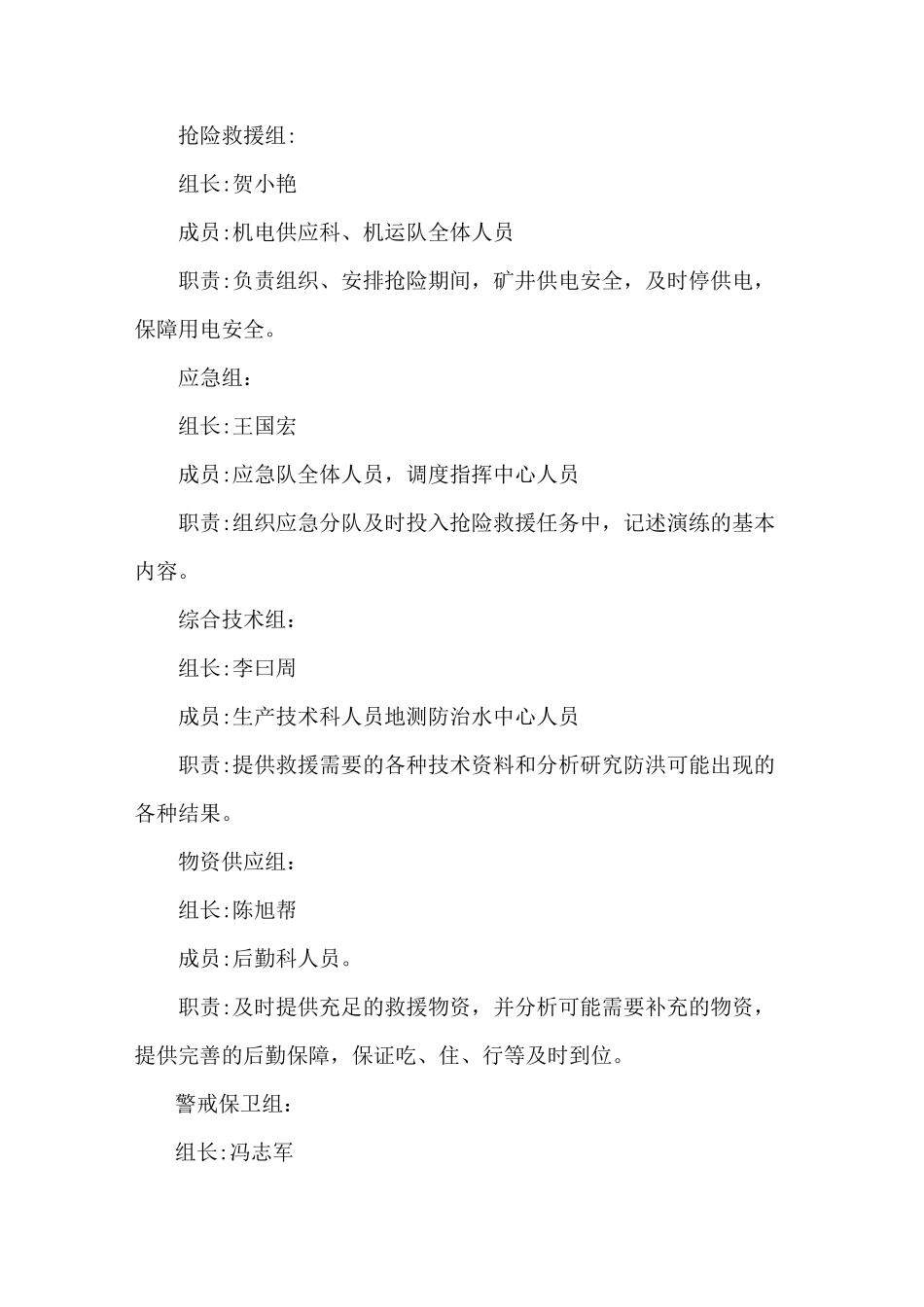 抢险救援组:

组长:贺小艳

成员:机电供应科、机运队全体人员

职责:负责组织、安排抢险期间，矿井供电安全，及时停供电，保障用电安全。

应急组：

组长:王国宏

成员:应急队全体人员，调度指挥中心人员

职责:组织应急分队及时投入抢险救援任务中，记述演练的基本内容。

综合技术组：

组长:李曰周

成员:生产技术科人员地测防治水中心人员

职责:提供救援需要的各种技术资料和分析研究防洪可能出现的各种结果。

物资供应组：

组长:陈旭帮

成员:后勤科人员。

职责:及时提供充足的救援物资，并分析可能需要补充的物资，提供完善的后勤保障，保证吃、住、行等及时到位。

警戒保卫组：

组长:冯志军